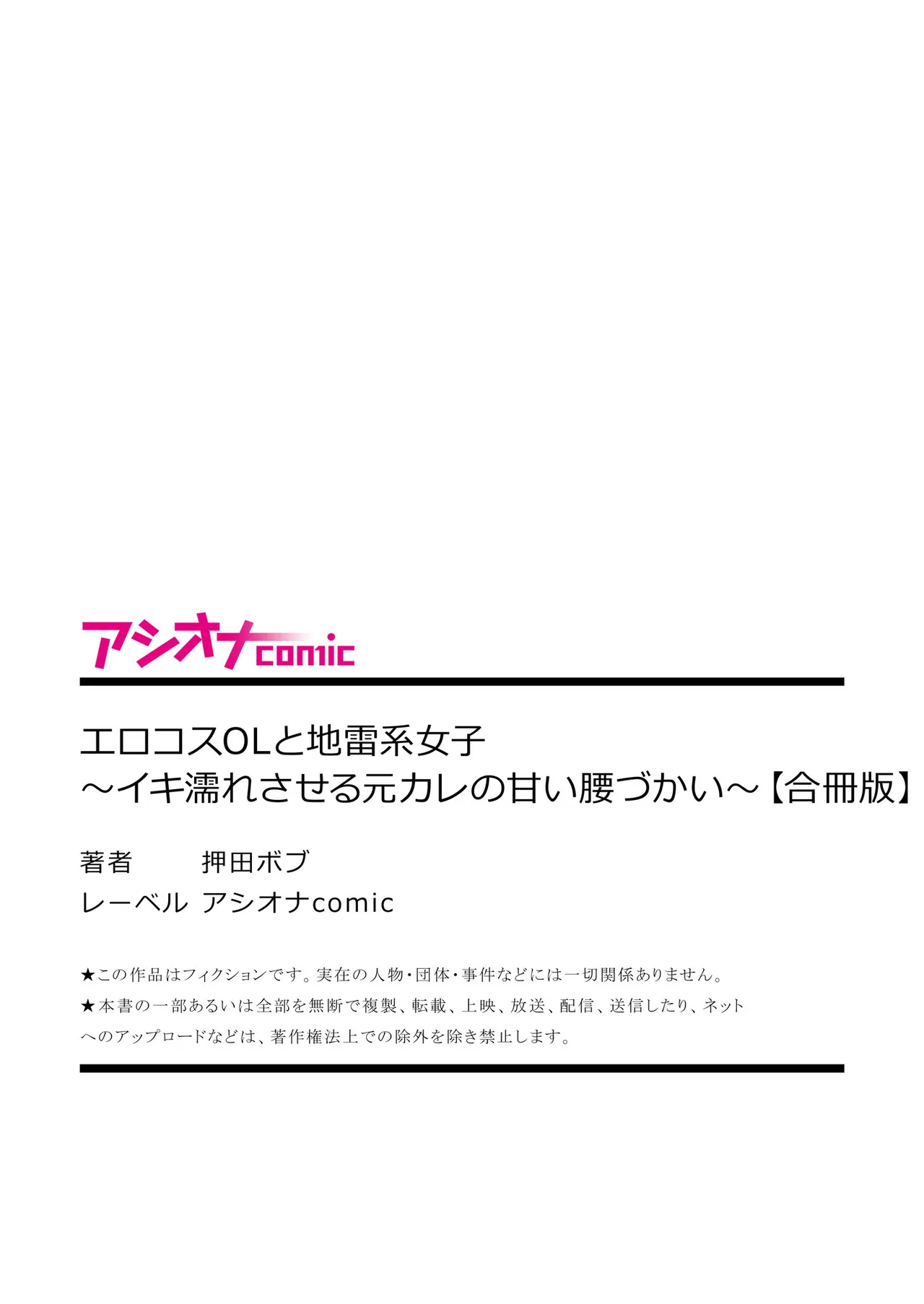 アシオナcomic

エロコスOLと地雷系女子
～イキ濡れさせる元カレの甘い腰づかい～【合冊版】

著者　押田ボブ
レーベル　アシオナcomic

★この作品はフィクションです。実在の人物・団体・事件などには一切関係ありません。
★本書の一部あるいは全部を無断で複製、転載、上映、放送、配信、送信したり、ネットへのアップロードなどは、著作権法上での除外を除き禁止します。